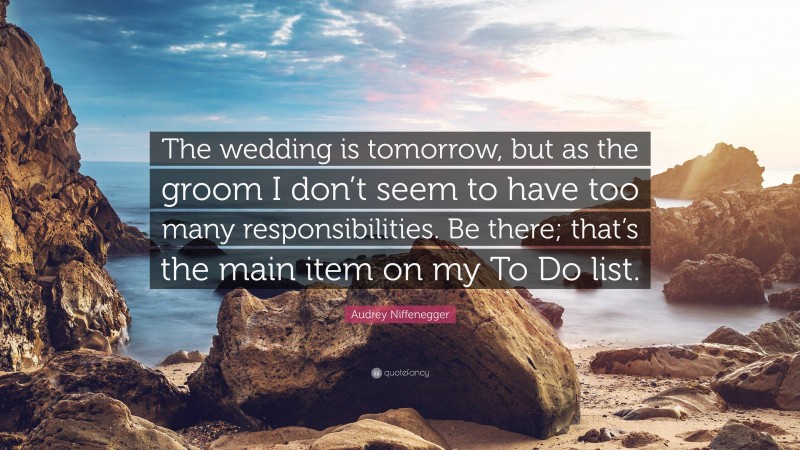 The wedding is tomorrow, but as the groom I don't seem to have too many responsibilities. Be there; that's the main item on my To Do list.

Audrey Niffenegger

quotefancy